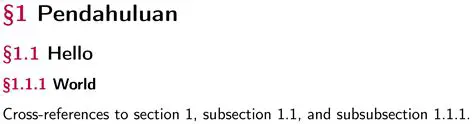 §1 Pendahuluan

§1.1 Hello

§1.1.1 World

Cross-references to section 1, subsection 1.1, and subsubsection 1.1.1.